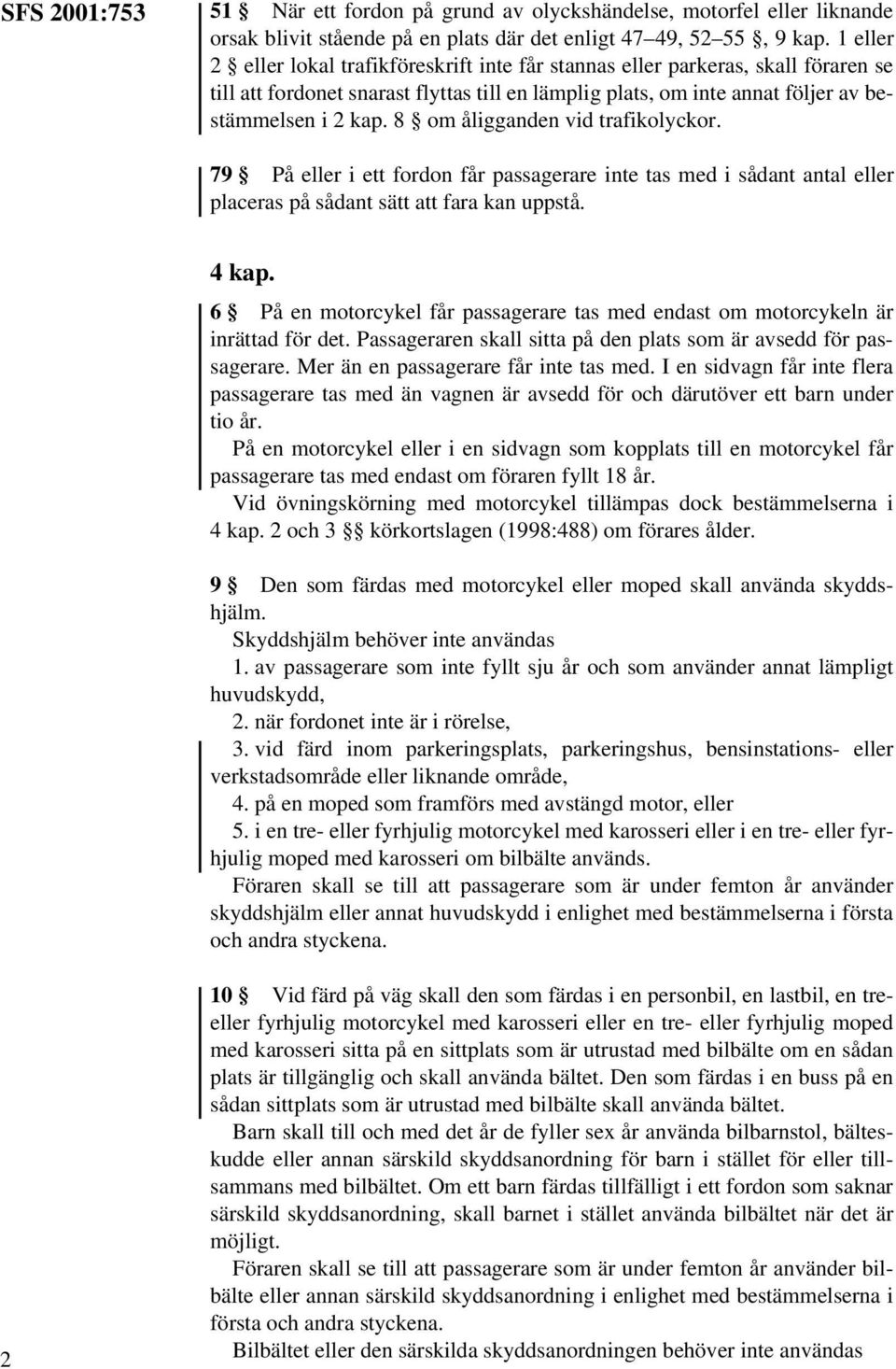 SFS 2001:753

51 § När ett fordon på grund av olyckshändelse, motorfel eller liknande orsak blivit stående på en plats där det enligt 47–49, 52–55 §, 9 kap. 1 eller 2 § eller lokal trafikföreskrift inte får stannas eller parkeras, skall föraren se till att fordonet snarast flyttas till en lämplig plats, om inte annat följer av bestämmelsen i 2 kap. 8 § om åligganden vid trafikolyckor.

79 § På eller i ett fordon får passagerare inte tas med i sådant antal eller placeras på sådant sätt att fara kan uppstå.

4 kap.

6 § På en motorcykel får passagerare tas med endast om motorcykeln är inrättad för det. Passageraren skall sitta på den plats som är avsedd för passagerare. Mer än en passagerare får inte tas med. I en sidvagn får inte flera passagerare tas med än vagnen är avsedd för och därutöver ett barn under tio år.

På en motorcykel eller i en sidvagn som kopplats till en motorcykel får passagerare tas med endast om föraren fyllt 18 år.

Vid övningskörning med motorcykel tillämpas dock bestämmelserna i 4 kap. 2 och 3 §§ körkortslagen (1998:488) om förares ålder.

9 § Den som färdas med motorcykel eller moped skall använda skyddshjälm.

Skyddshjälm behöver inte användas

1. av passagerare som inte fyllt sju år och som använder annat lämpligt huvudskydd,

2. när fordonet inte är i rörelse,

3. vid färd inom parkeringsplats, parkeringshus, bensinstations- eller verkstadsområde eller liknande område,

4. på en moped som framförs med avstängd motor, eller

5. i en tre- eller fyrhjulig motorcykel med karosseri eller i en tre- eller fyrhjulig moped med karosseri om bilbälte används.

Föraren skall se till att passagerare som är under femton år använder skyddshjälm eller annat huvudskydd i enlighet med bestämmelserna i första och andra styckena.

10 § Vid färd på väg skall den som färdas i en personbil, en lastbil, en treeller fyrhjulig motorcykel med karosseri eller en tre- eller fyrhjulig moped med karosseri sitta på en sittplats som är utrustad med bilbälte om en sådan plats är tillgänglig och skall använda bältet. Den som färdas i en buss på en sådan sittplats som är utrustad med bilbälte skall använda bältet.

Barn skall till och med det år de fyller sex år använda bilbarnstol, bälteskudde eller annan särskild skyddsanordning för barn i stället för eller tillsammans med bilbältet. Om ett barn färdas tillfälligt i ett fordon som saknar särskild skyddsanordning, skall barnet i stället använda bilbältet när det är möjligt.

Föraren skall se till att passagerare som är under femton år använder bilbälte eller annan särskild skyddsanordning i enlighet med bestämmelserna i första och andra styckena.

Bilbältet eller den särskilda skyddsanordningen behöver inte användas

2